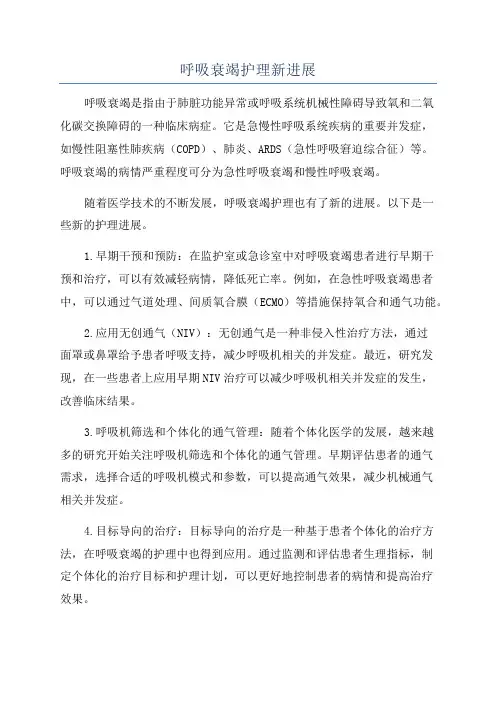 呼吸衰竭护理新进展

呼吸衰竭是指由于肺脏功能异常或呼吸系统机械性障碍导致氧和二氧化碳交换障碍的一种临床病症。它是急慢性呼吸系统疾病的重要并发症，如慢性阻塞性肺疾病（COPD）、肺炎、ARDS（急性呼吸窘迫综合征）等。呼吸衰竭的病情严重程度可分为急性呼吸衰竭和慢性呼吸衰竭。

随着医学技术的不断发展，呼吸衰竭护理也有了新的进展。以下是一些新的护理进展。

1.早期干预和预防：在监护室或急诊室中对呼吸衰竭患者进行早期干预和治疗，可以有效减轻病情，降低死亡率。例如，在急性呼吸衰竭患者中，可以通过气道处理、间质氧合膜（ECMO）等措施保持氧合和通气功能。

2.应用无创通气（NIV）：无创通气是一种非侵入性治疗方法，通过面罩或鼻罩给予患者呼吸支持，减少呼吸机相关的并发症。最近，研究发现，在一些患者上应用早期NIV治疗可以减少呼吸机相关并发症的发生，改善临床结果。

3.呼吸机筛选和个体化的通气管理：随着个体化医学的发展，越来越多的研究开始关注呼吸机筛选和个体化的通气管理。早期评估患者的通气需求，选择合适的呼吸机模式和参数，可以提高通气效果，减少机械通气相关并发症。

4.目标导向的治疗：目标导向的治疗是一种基于患者个体化的治疗方法，在呼吸衰竭的护理中也得到应用。通过监测和评估患者生理指标，制定个体化的治疗目标和护理计划，可以更好地控制患者的病情和提高治疗效果。